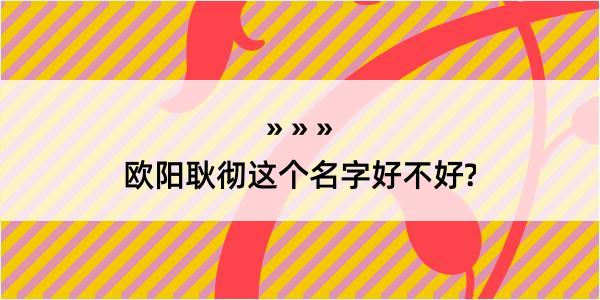 » » »
欧阳耿彻这个名字好不好?